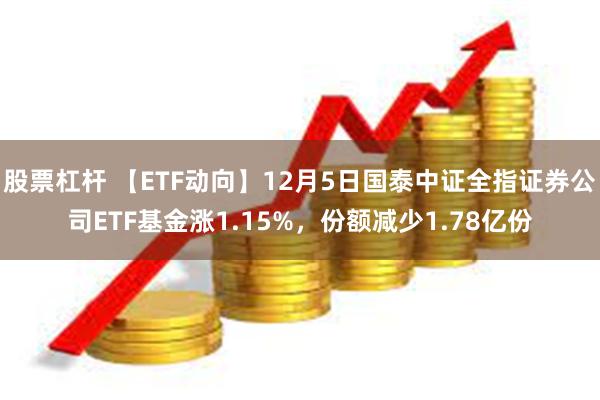 股票杠杆 【ETF动向】12月5日国泰中证全指证券公司ETF基金涨1.15%，份额减少1.78亿份